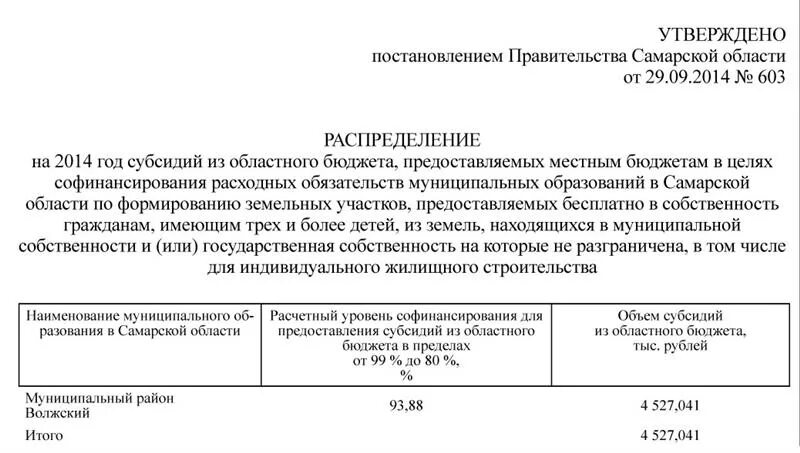 УТВЕРЖДЕНО
постановлением Правительства Самарской области
от 29.09.2014 № 603

РАСПРЕДЕЛЕНИЕ
на 2014 год субсидий из областного бюджета, предоставляемых местным бюджетам в целях софинансирования расходных обязательств муниципальных образований в Самарской области по формированию земельных участков, предоставляемых бесплатно в собственность гражданам, имеющим трех и более детей, из земель, находящихся в муниципальной собственности и (или) государственная собственность на которые не разграничена, в том числе для индивидуального жилищного строительства

| Наименование муниципального образования в Самарской области | Расчетный уровень софинансирования для предоставления субсидий из областного бюджета в пределах от 99 % до 80 %, % | Объем субсидий из областного бюджета, тыс. рублей |
|---|---|---|
| Муниципальный район Волжский | 93,88 | 4 527,041 |
| Итого | | 4 527,041 |